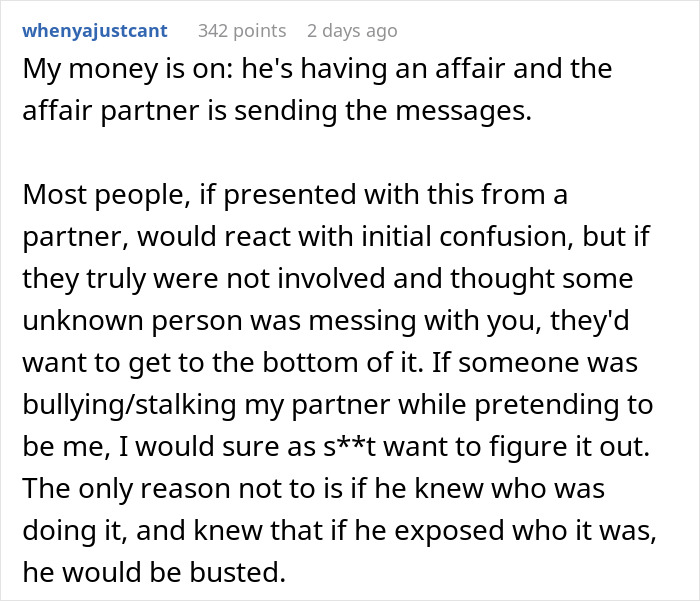 whenyajustcant 342 points 2 days ago

My money is on: he's having an affair and the affair partner is sending the messages.

Most people, if presented with this from a partner, would react with initial confusion, but if they truly were not involved and thought some unknown person was messing with you, they'd want to get to the bottom of it. If someone was bullying/stalking my partner while pretending to be me, I would sure as s**t want to figure it out. The only reason not to is if he knew who was doing it, and knew that if he exposed who it was, he would be busted.